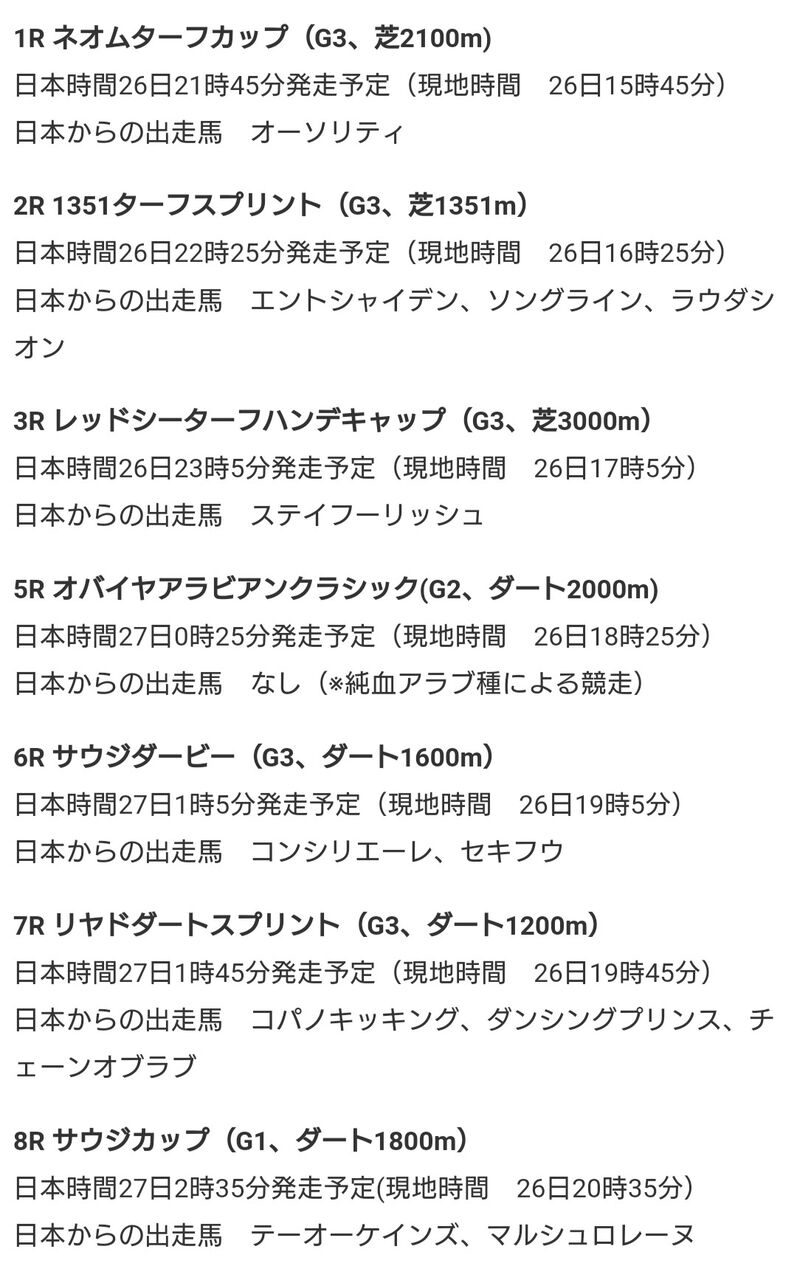 1R ネオムターフカップ（G3、芝2100m)
日本時間26日21時45分発走予定（現地時間　26日15時45分）
日本からの出走馬　オーソリティ

2R 1351ターフスプリント（G3、芝1351m）
日本時間26日22時25分発走予定（現地時間　26日16時25分）
日本からの出走馬　エントシャイデン、ソングライン、ラウダシオン

3R レッドシーターフハンデキャップ（G3、芝3000m）
日本時間26日23時5分発走予定（現地時間　26日17時5分）
日本からの出走馬　ステイフーリッシュ

5R オバイヤアラビアンクラシック(G2、ダート2000m)
日本時間27日0時25分発走予定（現地時間　26日18時25分）
日本からの出走馬　なし（※純血アラブ種による競走）

6R サウジダービー（G3、ダート1600m）
日本時間27日1時5分発走予定（現地時間　26日19時5分）
日本からの出走馬　コンシリエーレ、セキフウ

7R リヤドダートスプリント（G3、ダート1200m）
日本時間27日1時45分発走予定（現地時間　26日19時45分）
日本からの出走馬　コパノキッキング、ダンシングプリンス、チェーンオブラブ

8R サウジカップ（G1、ダート1800m）
日本時間27日2時35分発走予定(現地時間　26日20時35分）
日本からの出走馬　テーオーケインズ、マルシュロレーヌ